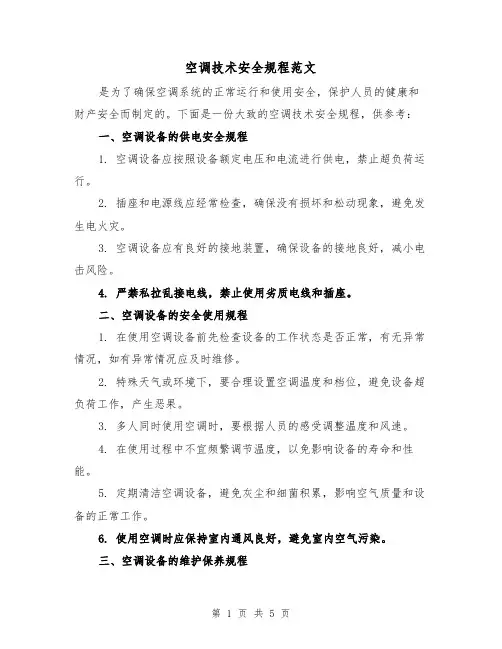 空调技术安全规程范文

是为了确保空调系统的正常运行和使用安全，保护人员的健康和财产安全而制定的。下面是一份大致的空调技术安全规程，供参考：

一、空调设备的供电安全规程

1. 空调设备应按照设备额定电压和电流进行供电，禁止超负荷运行。

2. 插座和电源线应经常检查，确保没有损坏和松动现象，避免发生电火灾。

3. 空调设备应有良好的接地装置，确保设备的接地良好，减小电击风险。

4. 严禁私拉乱接电线，禁止使用劣质电线和插座。

二、空调设备的安全使用规程

1. 在使用空调设备前先检查设备的工作状态是否正常，有无异常情况，如有异常情况应及时维修。

2. 特殊天气或环境下，要合理设置空调温度和档位，避免设备超负荷工作，产生恶果。

3. 多人同时使用空调时，要根据人员的感受调整温度和风速。

4. 在使用过程中不宜频繁调节温度，以免影响设备的寿命和性能。

5. 定期清洁空调设备，避免灰尘和细菌积累，影响空气质量和设备的正常工作。

6. 使用空调时应保持室内通风良好，避免室内空气污染。

三、空调设备的维护保养规程

第 1 页 共 5 页